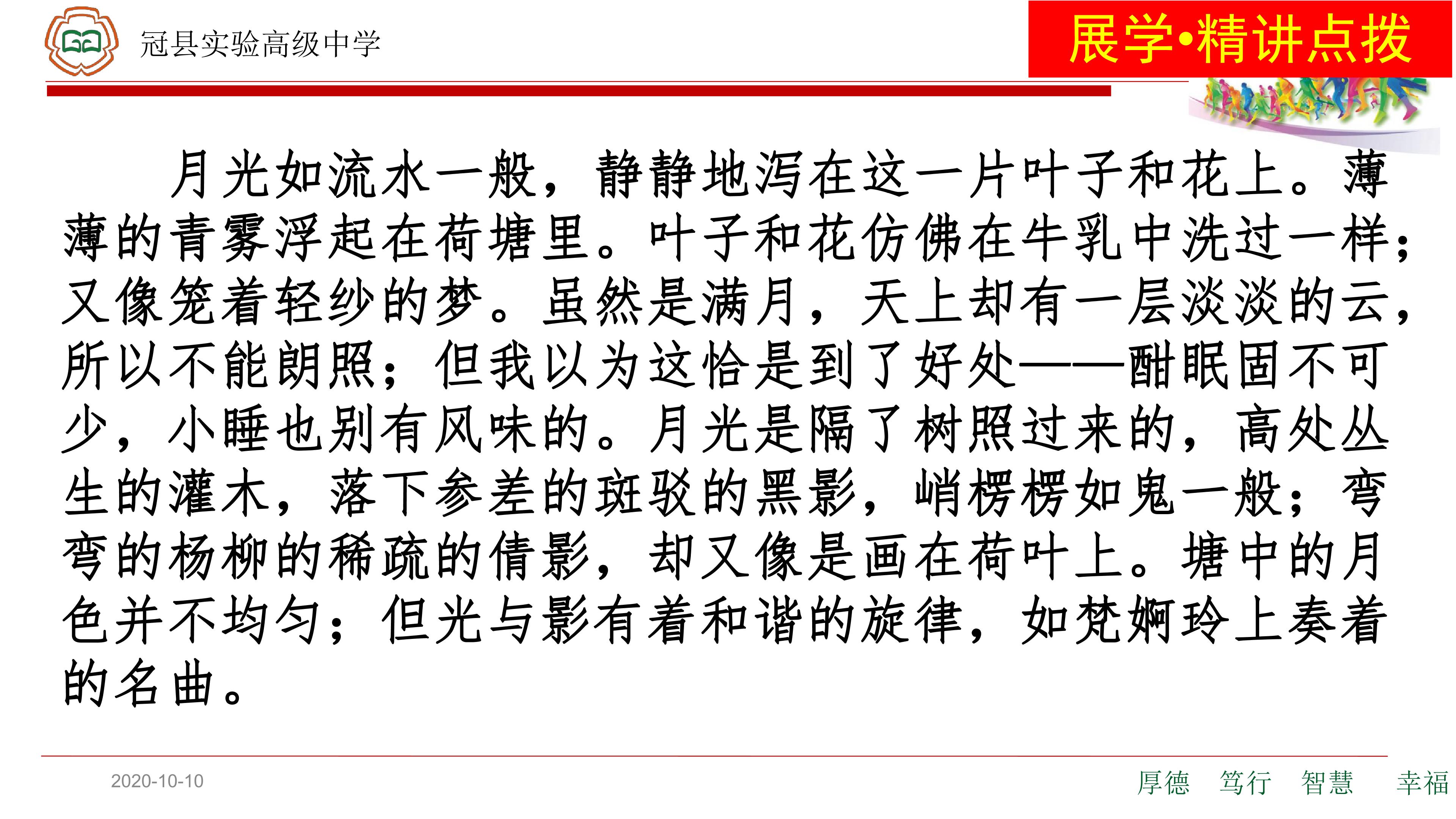 冠县实验高级中学

展学•精讲点拨

月光如流水一般，静静地泻在这一片叶子和花上。薄薄的青雾浮起在荷塘里。叶子和花仿佛在牛乳中洗过一样；又像笼着轻纱的梦。虽然是满月，天上却有一层淡淡的云，所以不能朗照；但我以为这恰是到了好处——酣眠固不可少，小睡也别有风味的。月光是隔了树照过来的，高处丛生的灌木，落下参差的斑驳的黑影，峭楞楞如鬼一般；弯弯的杨柳的稀疏的倩影，却又像是画在荷叶上。塘中的月色并不均匀；但光与影有着和谐的旋律，如梵婀玲上奏着的名曲。

2020-10-10

厚德 笃行 智慧 幸福